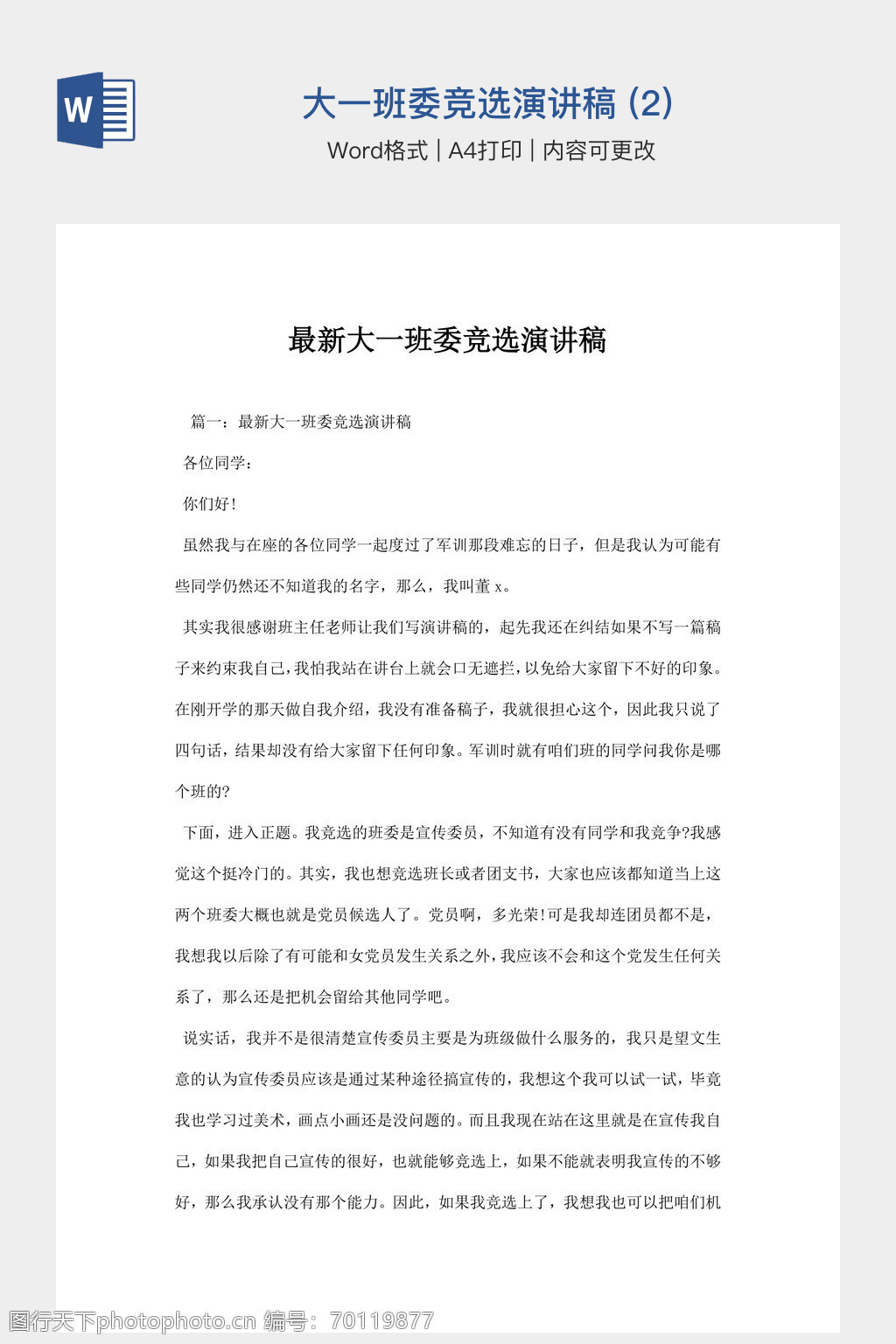 W

大一班委竞选演讲稿 (2)

Word格式 | A4打印 | 内容可更改

最新大一班委竞选演讲稿

篇一：最新大一班委竞选演讲稿

各位同学：

你们好!

虽然我与在座的各位同学一起度过了军训那段难忘的日子，但是我认为可能有些同学仍然还不知道我的名字，那么，我叫董 x。

其实我很感谢班主任老师让我们写演讲稿的，起先我还在纠结如果不写一篇稿子来约束我自己，我怕我站在讲台上就会口无遮拦，以免给大家留下不好的印象。在刚开学的那天做自我介绍，我没有准备稿子，我就很担心这个，因此我只说了四句话，结果却没有给大家留下任何印象。军训时就有咱们班的同学问我你是哪个班的?

下面，进入正题。我竞选的班委是宣传委员，不知道有没有同学和我竞争?我感觉这个挺冷门的。其实，我也想竞选班长或者团支书，大家也应该都知道当上这两个班委大概也就是党员候选人了。党员啊，多光荣!可是我却连团员都不是，我想我以后除了有可能和女党员发生关系之外，我应该不会和这个党发生任何关系了，那么还是把机会留给其他同学吧。

说实话，我并不是很清楚宣传委员主要是为班级做什么服务的，我只是望文生意的认为宣传委员应该是通过某种途径搞宣传的，我想这个我可以试一试，毕竟我也学习过美术，画点小画还是没问题的。而且我现在站在这里就是在宣传我自己，如果我把自己宣传的很好，也就能够竞选上，如果不能就表明我宣传的不够好，那么我承认没有那个能力。因此，如果我竞选上了，我想我也可以把咱们机

图行天下photophoto.cn 编号：70119877